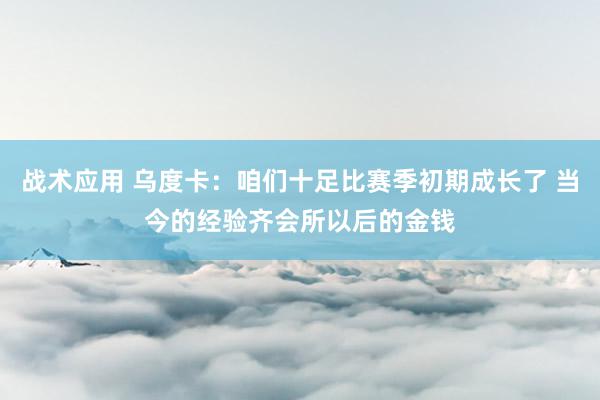 战术应用 乌度卡：咱们十足比赛季初期成长了 当今的经验齐会所以后的金钱